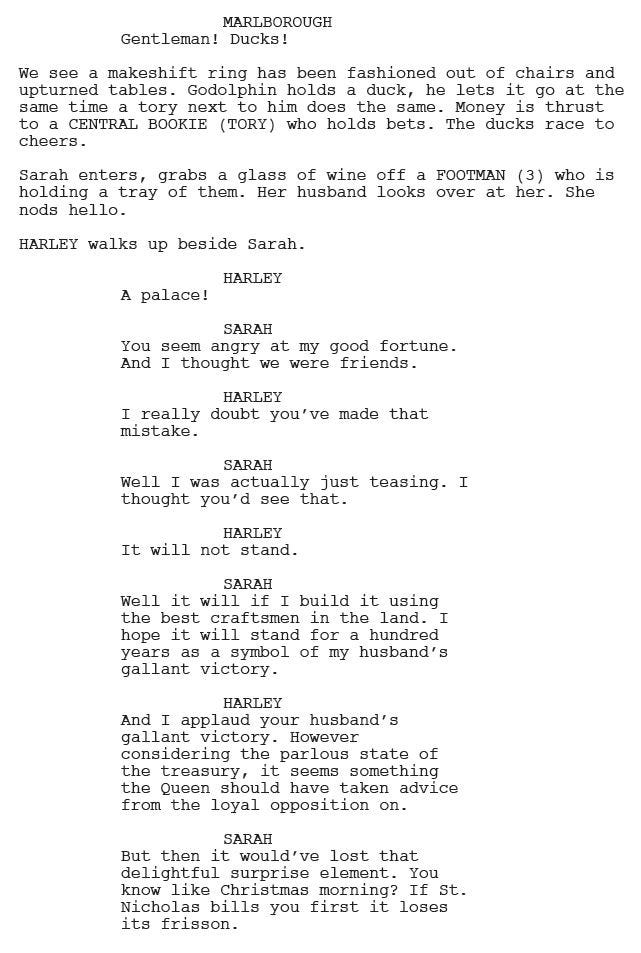 MARLBOROUGH
Gentleman! Ducks!

We see a makeshift ring has been fashioned out of chairs and upturned tables. Godolphin holds a duck, he lets it go at the same time a tory next to him does the same. Money is thrust to a CENTRAL BOOKIE (TORY) who holds bets. The ducks race to cheers.

Sarah enters, grabs a glass of wine off a FOOTMAN (3) who is holding a tray of them. Her husband looks over at her. She nods hello.

HARLEY walks up beside Sarah.

HARLEY
A palace!

SARAH
You seem angry at my good fortune. And I thought we were friends.

HARLEY
I really doubt you've made that mistake.

SARAH
Well I was actually just teasing. I thought you'd see that.

HARLEY
It will not stand.

SARAH
Well it will if I build it using the best craftsmen in the land. I hope it will stand for a hundred years as a symbol of my husband's gallant victory.

HARLEY
And I applaud your husband's gallant victory. However considering the parlous state of the treasury, it seems something the Queen should have taken advice from the loyal opposition on.

SARAH
But then it would've lost that delightful surprise element. You know like Christmas morning? If St. Nicholas bills you first it loses its frisson.